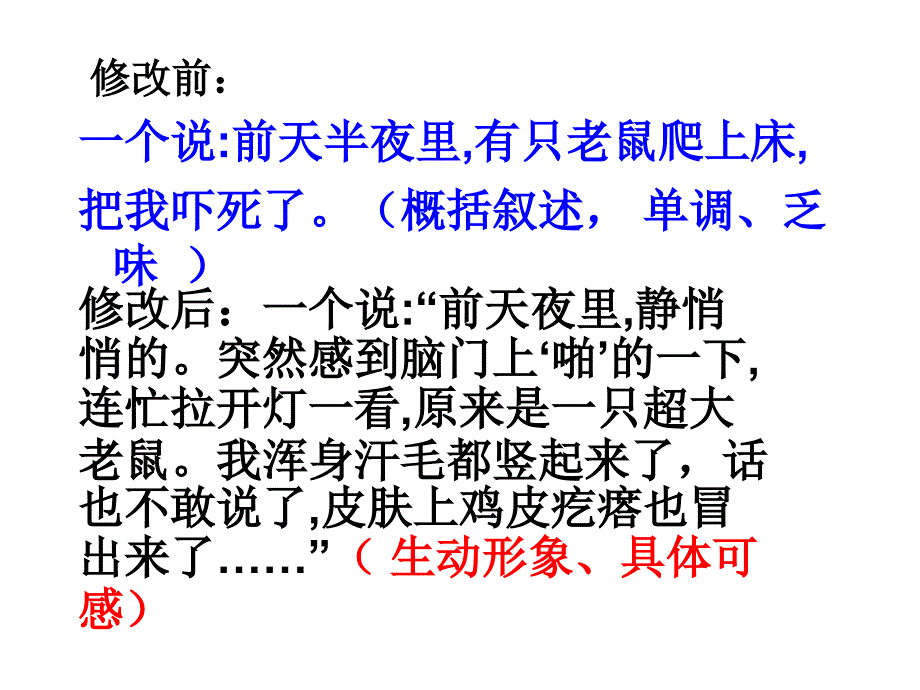 修改前：

一个说:前天半夜里,有只老鼠爬上床,把我吓死了。（概括叙述， 单调、乏味 ）

修改后：一个说:“前天夜里,静悄悄的。突然感到脑门上‘啪’的一下,连忙拉开灯一看,原来是一只超大老鼠。我浑身汗毛都竖起来了，话也不敢说了,皮肤上鸡皮疙瘩也冒出来了……”（ 生动形象、具体可感）